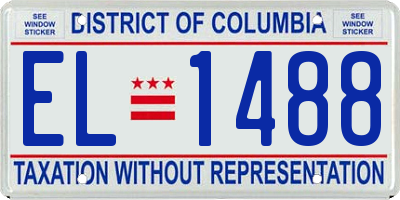 SEE WINDOW STICKER

DISTRICT OF COLUMBIA

SEE WINDOW STICKER

EL 1488

TAXATION WITHOUT REPRESENTATION